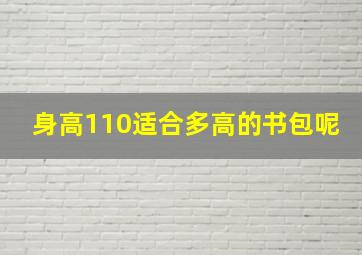 身高110适合多高的书包呢